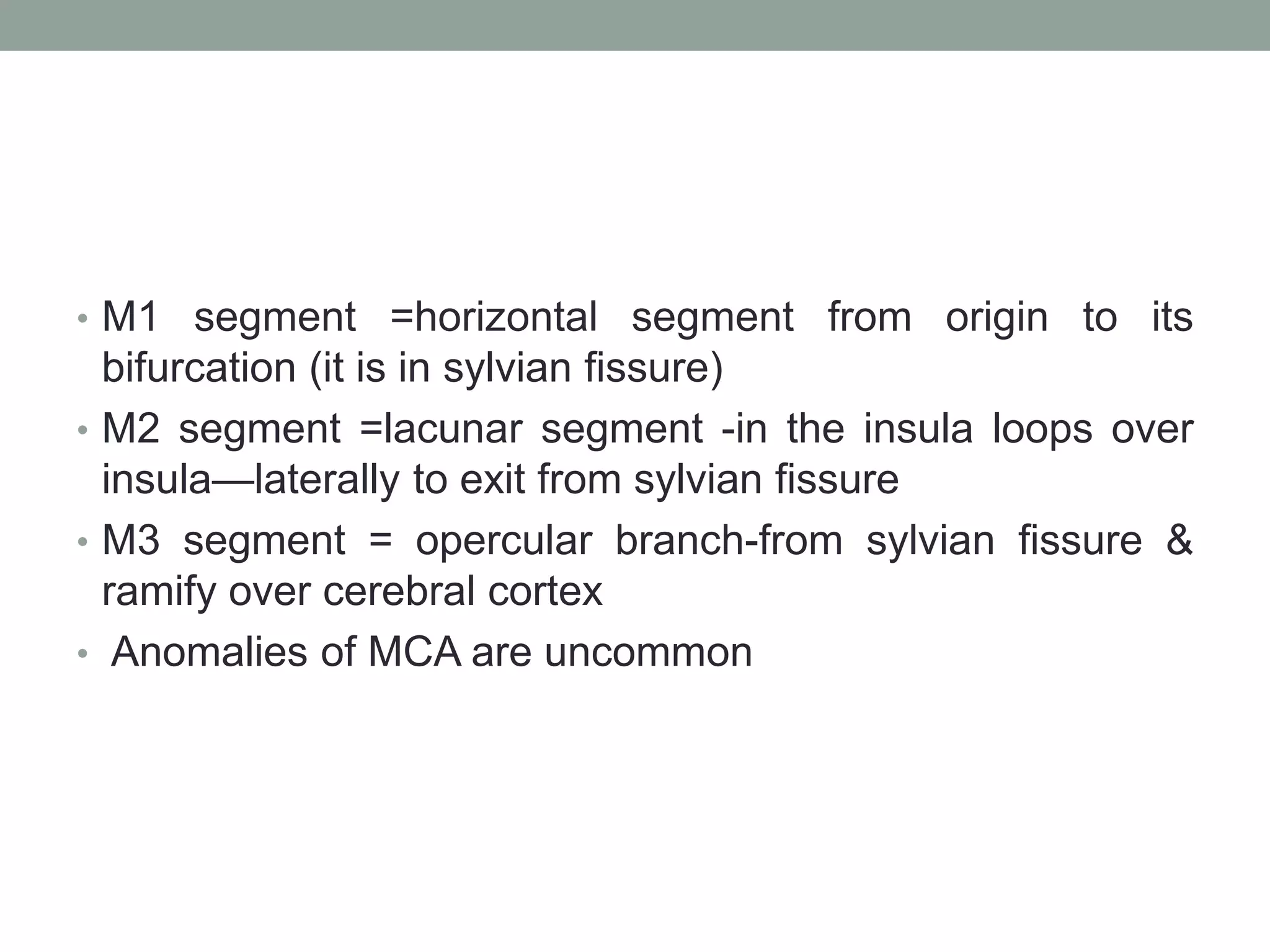 • M1 segment =horizontal segment from origin to its bifurcation (it is in sylvian fissure)
• M2 segment =lacunar segment -in the insula loops over insula—laterally to exit from sylvian fissure
• M3 segment = opercular branch-from sylvian fissure & ramify over cerebral cortex
• Anomalies of MCA are uncommon